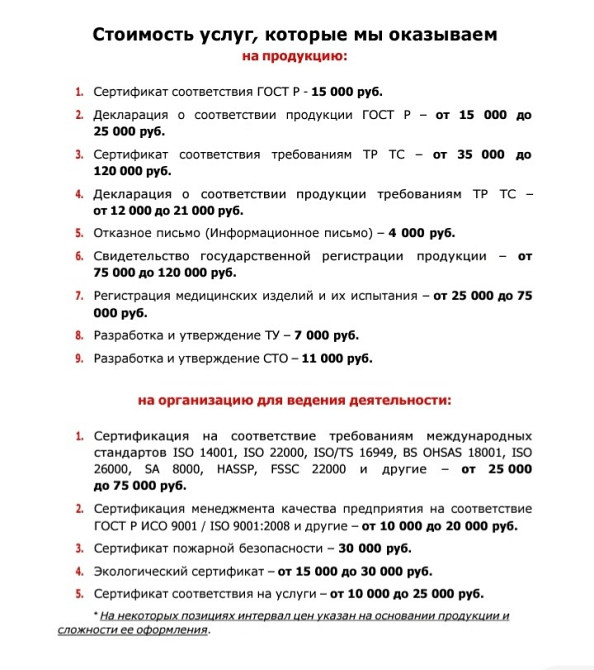 Стоимость услуг, которые мы оказываем
на продукцию:

1. Сертификат соответствия ГОСТ Р - 15 000 руб.

2. Декларация о соответствии продукции ГОСТ Р – от 15 000 до 25 000 руб.

3. Сертификат соответствия требованиям ТР ТС – от 35 000 до 120 000 руб.

4. Декларация о соответствии продукции требованиям ТР ТС – от 12 000 до 21 000 руб.

5. Отказное письмо (Информационное письмо) – 4 000 руб.

6. Свидетельство государственной регистрации продукции – от 75 000 до 120 000 руб.

7. Регистрация медицинских изделий и их испытания – от 25 000 до 75 000 руб.

8. Разработка и утверждение ТУ – 7 000 руб.

9. Разработка и утверждение СТО – 11 000 руб.

на организацию для ведения деятельности:

1. Сертификация на соответствие требованиям международных стандартов ISO 14001, ISO 22000, ISO/TS 16949, BS OHSAS 18001, ISO 26000, SA 8000, HASSP, FSSC 22000 и другие – от 25 000 до 75 000 руб.

2. Сертификация менеджмента качества предприятия на соответствие ГОСТ Р ИСО 9001 / ISO 9001:2008 и другие – от 10 000 до 20 000 руб.

3. Сертификат пожарной безопасности – 30 000 руб.

4. Экологический сертификат – от 15 000 до 30 000 руб.

5. Сертификат соответствия на услуги – от 10 000 до 25 000 руб.

* На некоторых позициях интервал цен указан на основании продукции и сложности ее оформления.